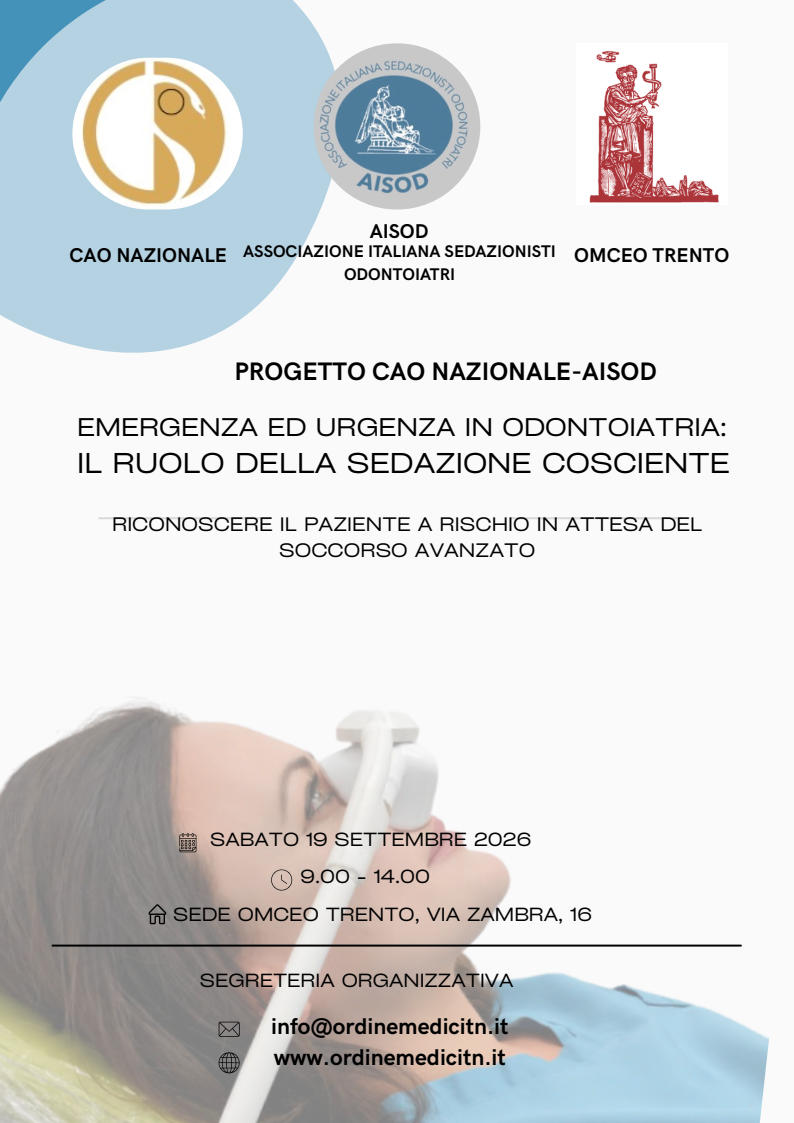 ASSOCIAZIONE ITALIANA SEDAZIONISTI ODONTOIATRI
AISOD

CAO NAZIONALE

AISOD
ASSOCIAZIONE ITALIANA SEDAZIONISTI ODONTOIATRI

OMCEO TRENTO

PROGETTO CAO NAZIONALE-AISOD

EMERGENZA ED URGENZA IN ODONTOIATRIA:
IL RUOLO DELLA SEDAZIONE COSCIENTE

RICONOSCERE IL PAZIENTE A RISCHIO IN ATTESA DEL SOCCORSO AVANZATO

SABATO 19 SETTEMBRE 2026

9.00 - 14.00

SEDE OMCEO TRENTO, VIA ZAMBRA, 16

SEGRETERIA ORGANIZZATIVA

info@ordinemedicitn.it
www.ordinemedicitn.it